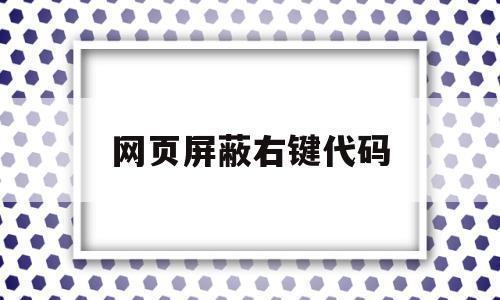 网页屏蔽右键代码